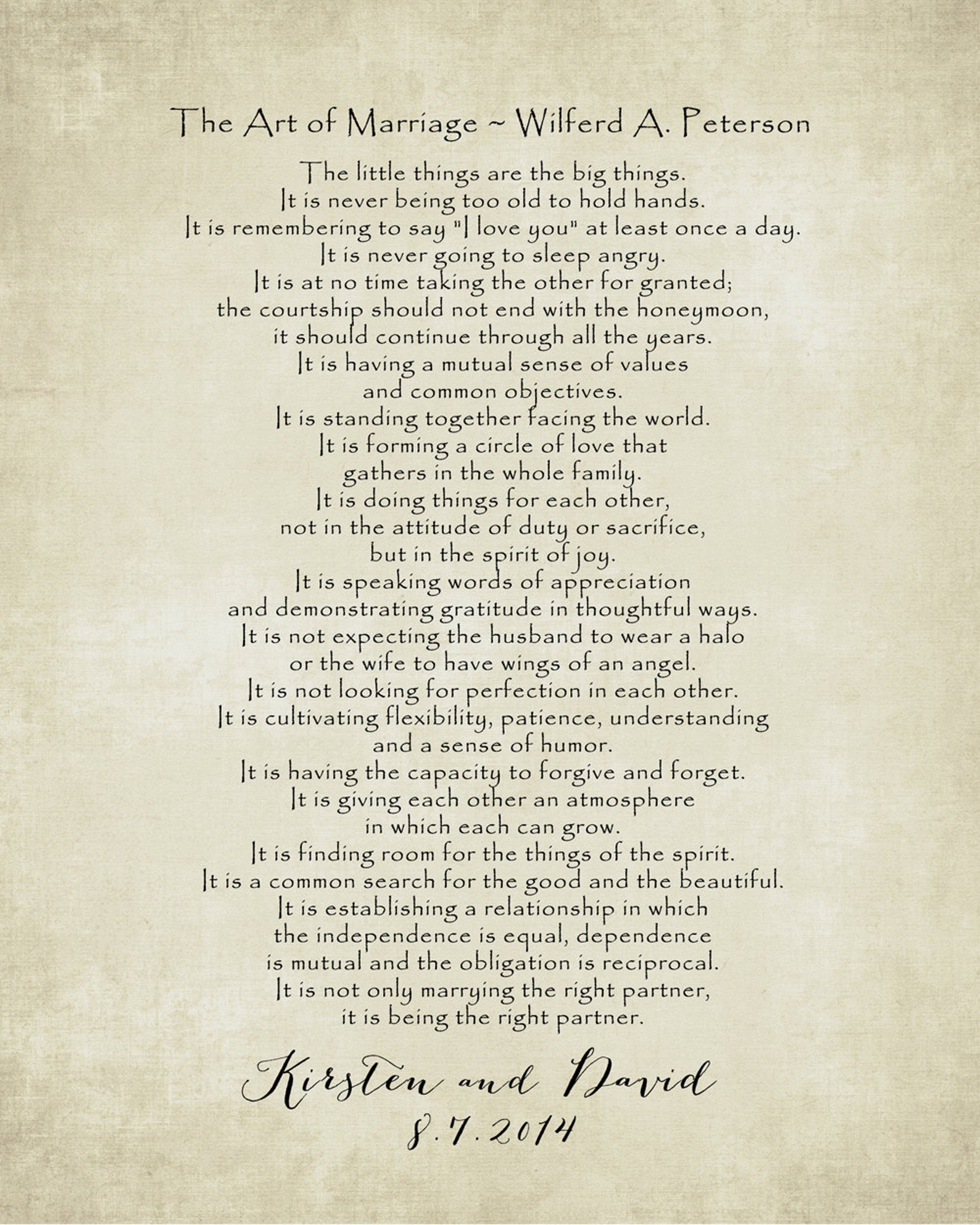 The Art of Marriage ~ Wilferd A. Peterson

The little things are the big things.
It is never being too old to hold hands.
It is remembering to say "I love you" at least once a day.
It is never going to sleep angry.
It is at no time taking the other for granted;
the courtship should not end with the honeymoon,
it should continue through all the years.
It is having a mutual sense of values
and common objectives.
It is standing together facing the world.
It is forming a circle of love that
gathers in the whole family.
It is doing things for each other,
not in the attitude of duty or sacrifice,
but in the spirit of joy.
It is speaking words of appreciation
and demonstrating gratitude in thoughtful ways.
It is not expecting the husband to wear a halo
or the wife to have wings of an angel.
It is not looking for perfection in each other.
It is cultivating flexibility, patience, understanding
and a sense of humor.
It is having the capacity to forgive and forget.
It is giving each other an atmosphere
in which each can grow.
It is finding room for the things of the spirit.
It is a common search for the good and the beautiful.
It is establishing a relationship in which
the independence is equal, dependence
is mutual and the obligation is reciprocal.
It is not only marrying the right partner,
it is being the right partner.

Kirsten and David
8.7.2014